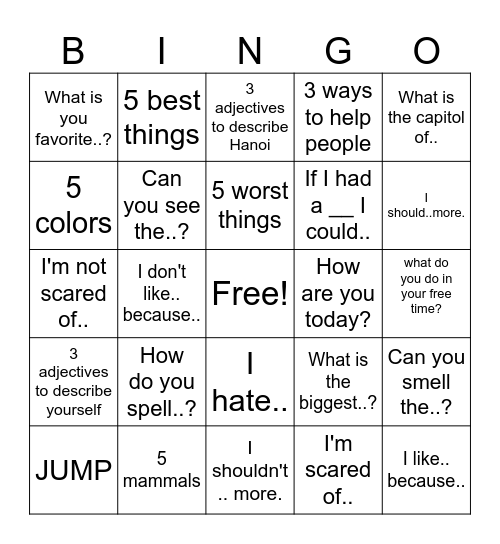 | B | I | N | G | O |
|---|---|---|---|---|
| What is you favorite..? | 5 best things | 3 adjectives to describe Hanoi | 3 ways to help people | What is the capitol of.. |
| 5 colors | Can you see the..? | 5 worst things | If I had a __ I could.. | I should..more. |
| I'm not scared of.. | I don't like.. because.. | Free! | How are you today? | what do you do in your free time? |
| 3 adjectives to describe yourself | How do you spell..? | I hate.. | What is the biggest..? | Can you smell the..? |
| JUMP | 5 mammals | I shouldn't .. more. | I'm scared of.. | I like.. because.. |